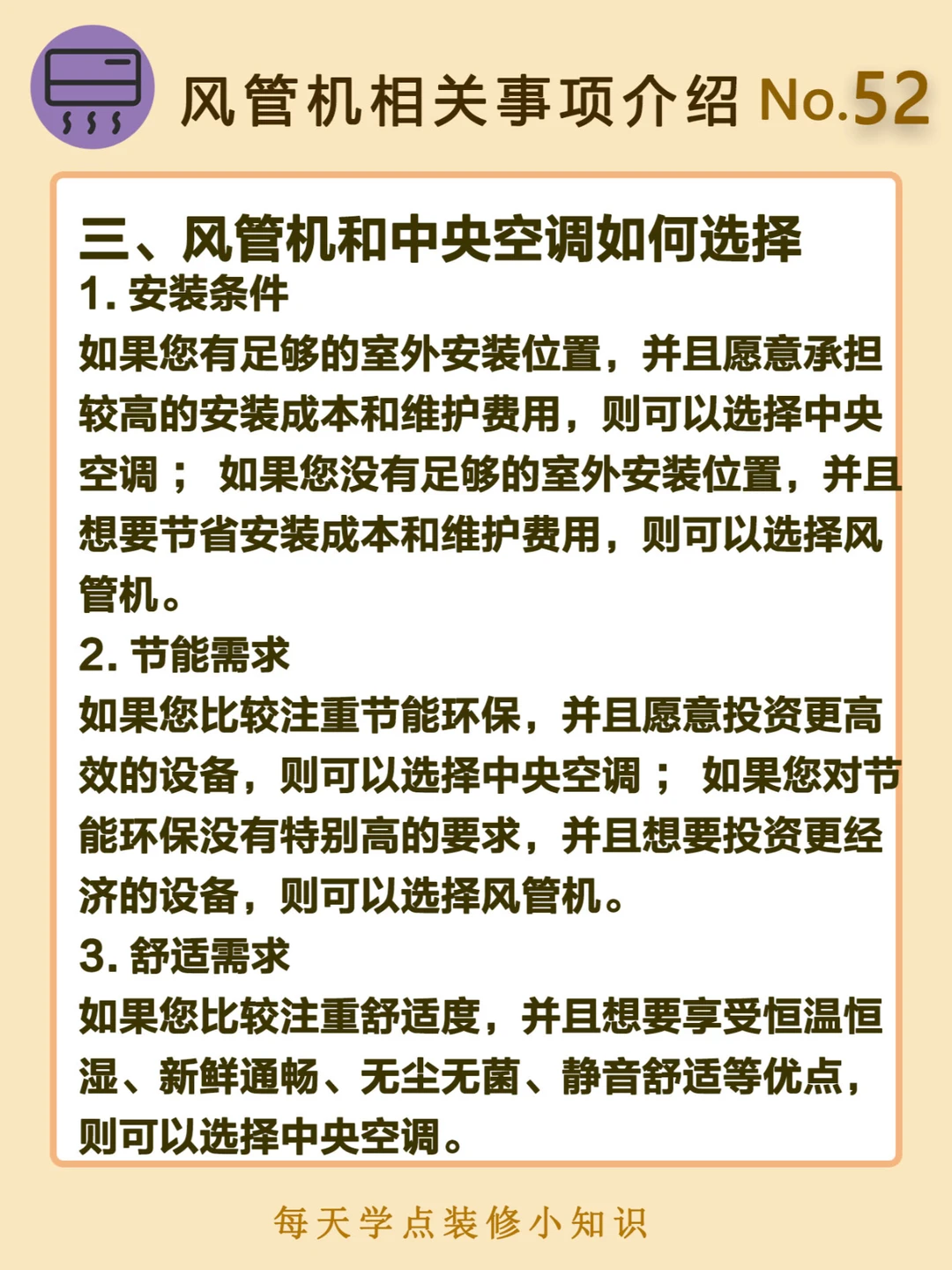 风管机相关事项介绍 No.52

三、风管机和中央空调如何选择
1. 安装条件
如果您有足够的室外安装位置，并且愿意承担较高的安装成本和维护费用，则可以选择中央空调； 如果您没有足够的室外安装位置，并且想要节省安装成本和维护费用，则可以选择风管机。
2. 节能需求
如果您比较注重节能环保，并且愿意投资更高效的设备，则可以选择中央空调； 如果您对节能环保没有特别高的要求，并且想要投资更经济的设备，则可以选择风管机。
3. 舒适需求
如果您比较注重舒适度，并且想要享受恒温恒湿、新鲜通畅、无尘无菌、静音舒适等优点，则可以选择中央空调。

每天学点装修小知识